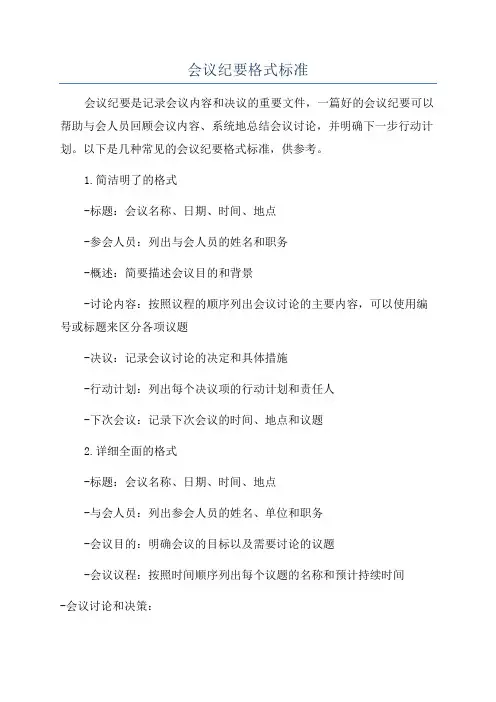 会议纪要格式标准

会议纪要是记录会议内容和决议的重要文件，一篇好的会议纪要可以帮助与会人员回顾会议内容、系统地总结会议讨论，并明确下一步行动计划。以下是几种常见的会议纪要格式标准，供参考。

1.简洁明了的格式

-标题：会议名称、日期、时间、地点

-参会人员：列出与会人员的姓名和职务

-概述：简要描述会议目的和背景

-讨论内容：按照议程的顺序列出会议讨论的主要内容，可以使用编号或标题来区分各项议题

-决议：记录会议讨论的决定和具体措施

-行动计划：列出每个决议项的行动计划和责任人

-下次会议：记录下次会议的时间、地点和议题

2.详细全面的格式

-标题：会议名称、日期、时间、地点

-与会人员：列出参会人员的姓名、单位和职务

-会议目的：明确会议的目标以及需要讨论的议题

-会议议程：按照时间顺序列出每个议题的名称和预计持续时间

-会议讨论和决策：